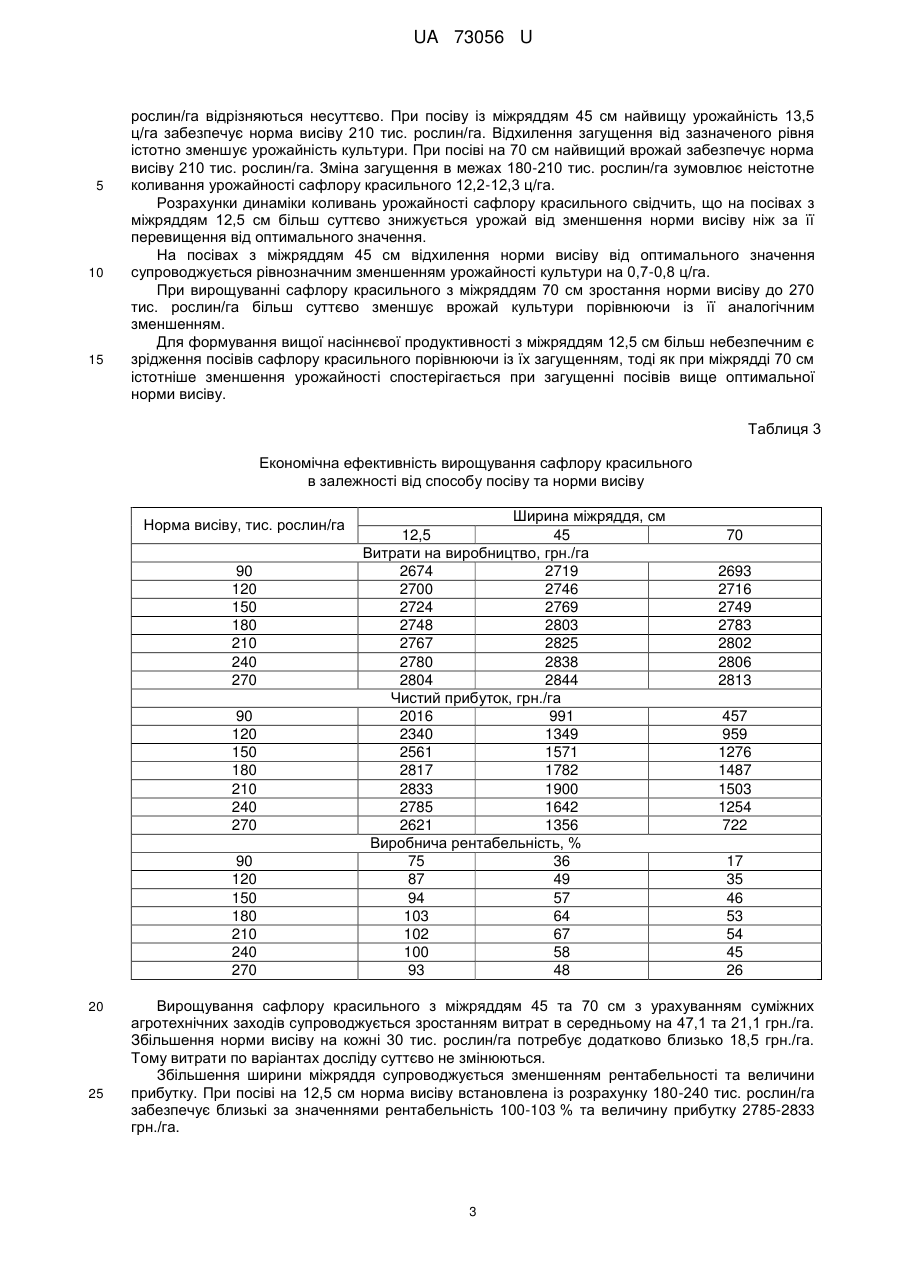 UA 73056 U

рослин/га відрізняються несуттєво. При посіву із міжряддям 45 см найвищу урожайність 13,5 ц/га забезпечує норма висіву 210 тис. рослин/га. Відхилення загущення від зазначеного рівня істотно зменшує урожайність культури. При посіві на 70 см найвищий врожай забезпечує норма висіву 210 тис. рослин/га. Зміна загущення в межах 180-210 тис. рослин/га зумовлює неістотне
5 коливання урожайності сафлору красильного 12,2-12,3 ц/га.

Розрахунки динаміки коливань урожайності сафлору красильного свідчить, що на посівах з міжряддям 12,5 см більш суттєво знижується урожай від зменшення норми висіву ніж за її перевищення від оптимального значення.

На посівах з міжряддям 45 см відхилення норми висіву від оптимального значення
10 супроводжується рівнозначним зменшенням урожайності культури на 0,7-0,8 ц/га.

При вирощуванні сафлору красильного з міжряддям 70 см зростання норми висіву до 270 тис. рослин/га більш суттєво зменшує врожай культури порівнюючи із її аналогічним зменшенням.

Для формування вищої насіннєвої продуктивності з міжряддям 12,5 см більш небезпечним є
15 зрідження посівів сафлору красильного порівнюючи із їх загущенням, тоді як при міжрядді 70 см істотніше зменшення урожайності спостерігається при загущенні посівів вище оптимальної норми висіву.

Таблиця 3

Економічна ефективність вирощування сафлору красильного в залежності від способу посіву та норми висіву

| Норма висіву, тис. рослин/га | Ширина міжряддя, см | | |
|---|---|---|---|
| | 12,5 | 45 | 70 |
| Витрати на виробництво, грн./га | | | |
| 90 | 2674 | 2719 | 2693 |
| 120 | 2700 | 2746 | 2716 |
| 150 | 2724 | 2769 | 2749 |
| 180 | 2748 | 2803 | 2783 |
| 210 | 2767 | 2825 | 2802 |
| 240 | 2780 | 2838 | 2806 |
| 270 | 2804 | 2844 | 2813 |
| Чистий прибуток, грн./га | | | |
| 90 | 2016 | 991 | 457 |
| 120 | 2340 | 1349 | 959 |
| 150 | 2561 | 1571 | 1276 |
| 180 | 2817 | 1782 | 1487 |
| 210 | 2833 | 1900 | 1503 |
| 240 | 2785 | 1642 | 1254 |
| 270 | 2621 | 1356 | 722 |
| Виробнича рентабельність, % | | | |
| 90 | 75 | 36 | 17 |
| 120 | 87 | 49 | 35 |
| 150 | 94 | 57 | 46 |
| 180 | 103 | 64 | 53 |
| 210 | 102 | 67 | 54 |
| 240 | 100 | 58 | 45 |
| 270 | 93 | 48 | 26 |

20 Вирощування сафлору красильного з міжряддям 45 та 70 см з урахуванням суміжних агротехнічних заходів супроводжується зростанням витрат в середньому на 47,1 та 21,1 грн./га. Збільшення норми висіву на кожні 30 тис. рослин/га потребує додатково близько 18,5 грн./га. Тому витрати по варіантах досліду суттєво не змінюються.

Збільшення ширини міжряддя супроводжується зменшенням рентабельності та величини
25 прибутку. При посіві на 12,5 см норма висіву встановлена із розрахунку 180-240 тис. рослин/га забезпечує близькі за значеннями рентабельність 100-103 % та величину прибутку 2785-2833 грн./га.

3